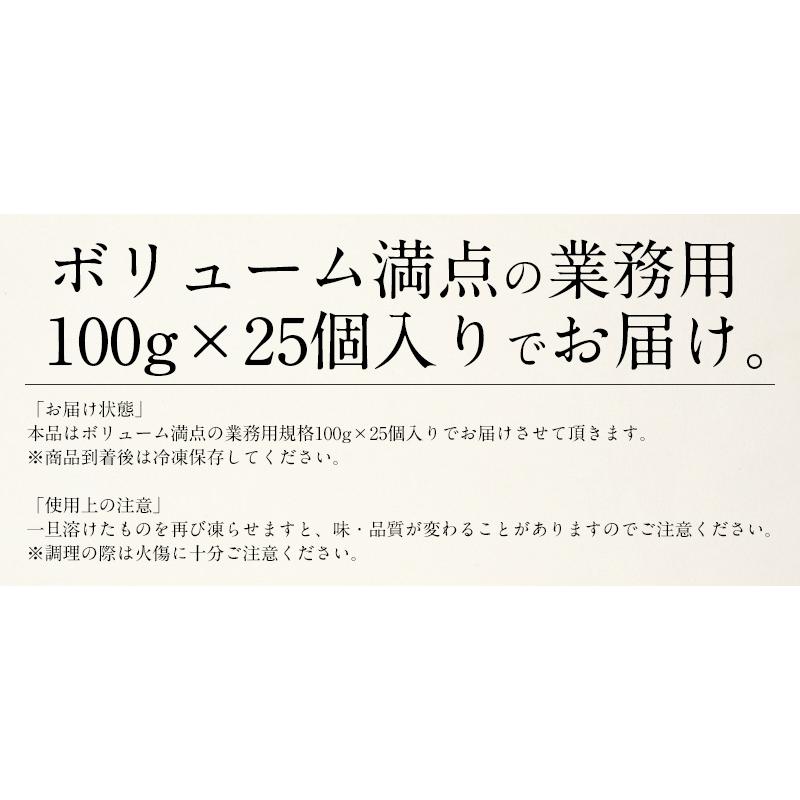 ボリューム満点の業務用
100g×25個入りでお届け。

「お届け状態」
本品はボリューム満点の業務用規格100g×25個入りでお届けさせて頂きます。
※商品到着後は冷凍保存してください。

「使用上の注意」
一旦溶けたものを再び凍らせますと、味・品質が変わることがありますのでご注意ください。
※調理の際は火傷に十分ご注意ください。